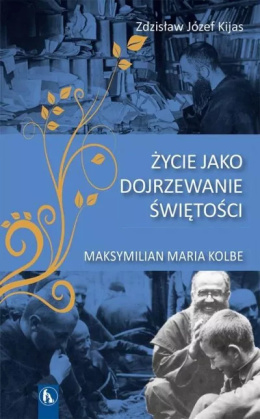 Zdzisław Józef Kijas

ŻYCIE JAKO DOJRZEWANIE ŚWIĘTOŚCI

MAKSYMILIAN MARIA KOLBE